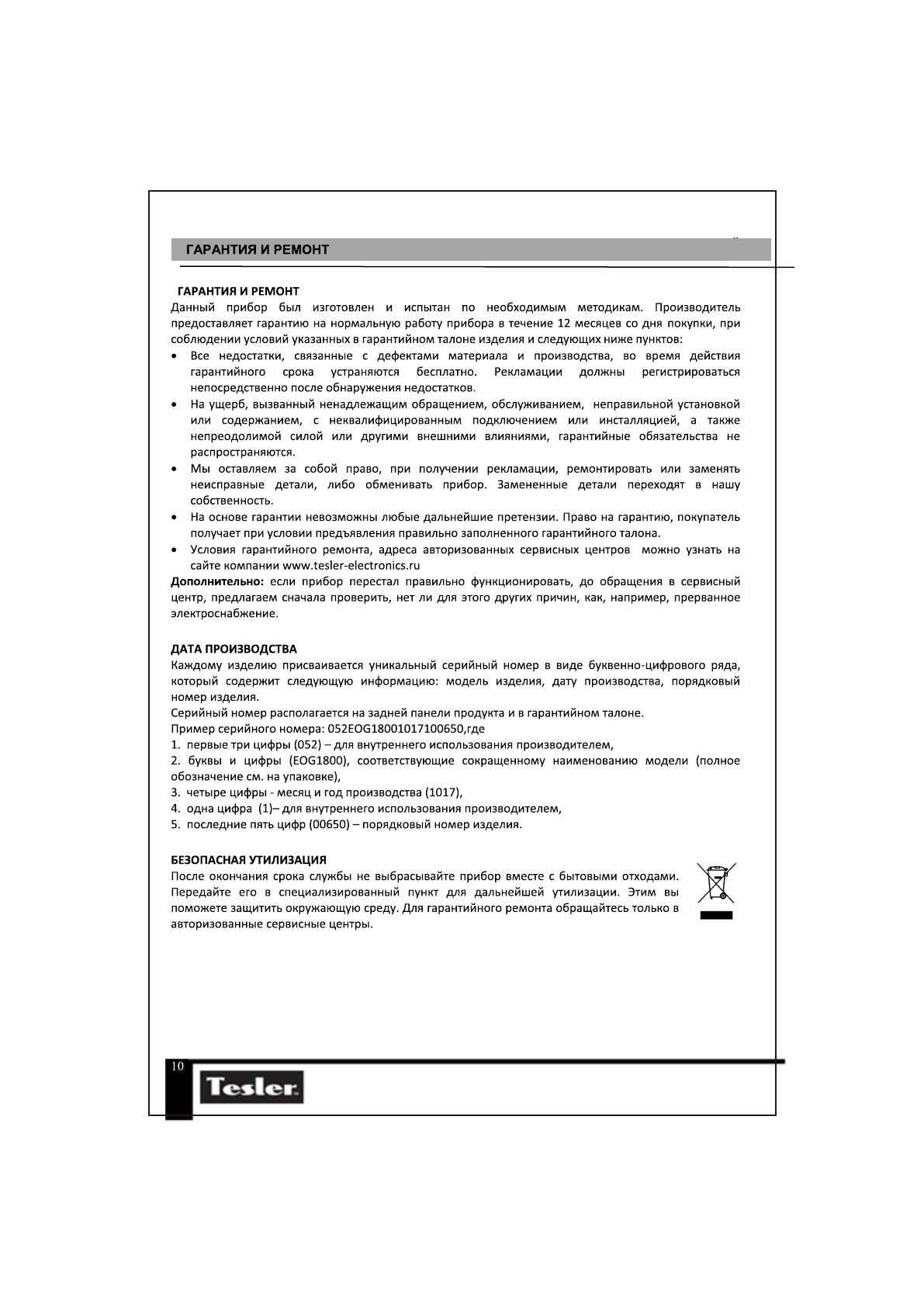 ГАРАНТИЯ И РЕМОНТ

ГАРАНТИЯ И РЕМОНТ
Данный прибор был изготовлен и испытан по необходимым методикам. Производитель предоставляет гарантию на нормальную работу прибора в течение 12 месяцев со дня покупки, при соблюдении условий указанных в гарантийном талоне изделия и следующих ниже пунктов:

• Все недостатки, связанные с дефектами материала и производства, во время действия гарантийного срока устраняются бесплатно. Рекламации должны регистрироваться непосредственно после обнаружения недостатков.
• На ущерб, вызванный ненадлежащим обращением, обслуживанием, неправильной установкой или содержанием, с неквалифицированным подключением или инсталляцией, а также непреодолимой силой или другими внешними влияниями, гарантийные обязательства не распространяются.
• Мы оставляем за собой право, при получении рекламации, ремонтировать или заменять неисправные детали, либо обменивать прибор. Замененные детали переходят в нашу собственность.
• На основе гарантии невозможны любые дальнейшие претензии. Право на гарантию, покупатель получает при условии предъявления правильно заполненного гарантийного талона.
• Условия гарантийного ремонта, адреса авторизованных сервисных центров можно узнать на сайте компании www.tesler-electronics.ru

Дополнительно: если прибор перестал правильно функционировать, до обращения в сервисный центр, предлагаем сначала проверить, нет ли для этого других причин, как, например, прерванное электроснабжение.

ДАТА ПРОИЗВОДСТВА
Каждому изделию присваивается уникальный серийный номер в виде буквенно-цифрового ряда, который содержит следующую информацию: модель изделия, дату производства, порядковый номер изделия.
Серийный номер располагается на задней панели продукта и в гарантийном талоне.
Пример серийного номера: 052EOG18001017100650,где
1. первые три цифры (052) – для внутреннего использования производителем,
2. буквы и цифры (EOG1800), соответствующие сокращенному наименованию модели (полное обозначение см. на упаковке),
3. четыре цифры - месяц и год производства (1017),
4. одна цифра (1)– для внутреннего использования производителем,
5. последние пять цифр (00650) – порядковый номер изделия.

БЕЗОПАСНАЯ УТИЛИЗАЦИЯ
После окончания срока службы не выбрасывайте прибор вместе с бытовыми отходами. Передайте его в специализированный пункт для дальнейшей утилизации. Этим вы поможете защитить окружающую среду. Для гарантийного ремонта обращайтесь только в авторизованные сервисные центры.

10
Tesler